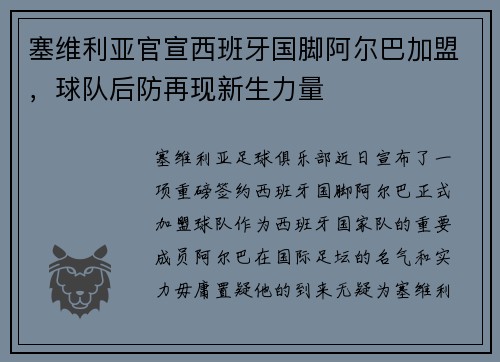 塞维利亚官宣西班牙国脚阿尔巴加盟，球队后防再现新生力量

塞维利亚足球俱乐部近日宣布了一项重磅签约西班牙国脚阿尔巴正式加盟球队作为西班牙国家队的重要成员阿尔巴在国际足坛的名气和实力毋庸置疑他的到来无疑为塞维利